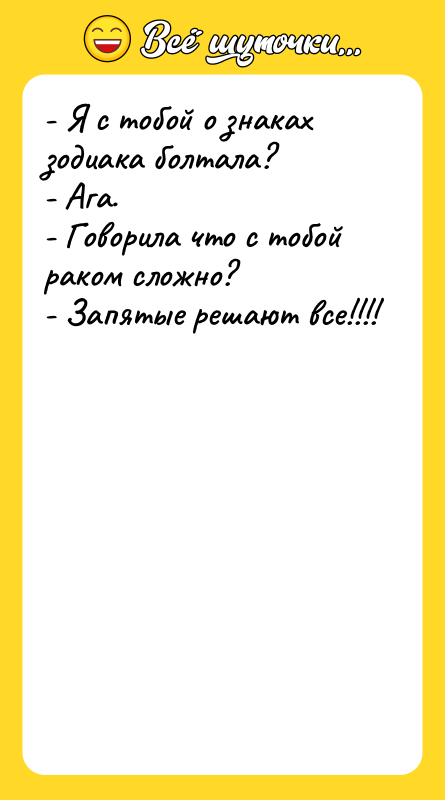 Всё шуточки...

- Я с тобой о знаках зодиака болтала?
- Ага.
- Говорила что с тобой раком сложно?
- Запятые решают все!!!!